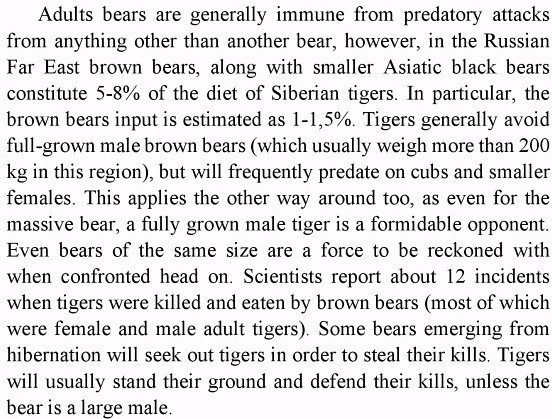 Adults bears are generally immune from predatory attacks from anything other than another bear, however, in the Russian Far East brown bears, along with smaller Asiatic black bears constitute 5-8% of the diet of Siberian tigers. In particular, the brown bears input is estimated as 1-1,5%. Tigers generally avoid full-grown male brown bears (which usually weigh more than 200 kg in this region), but will frequently predate on cubs and smaller females. This applies the other way around too, as even for the massive bear, a fully grown male tiger is a formidable opponent. Even bears of the same size are a force to be reckoned with when confronted head on. Scientists report about 12 incidents when tigers were killed and eaten by brown bears (most of which were female and male adult tigers). Some bears emerging from hibernation will seek out tigers in order to steal their kills. Tigers will usually stand their ground and defend their kills, unless the bear is a large male.